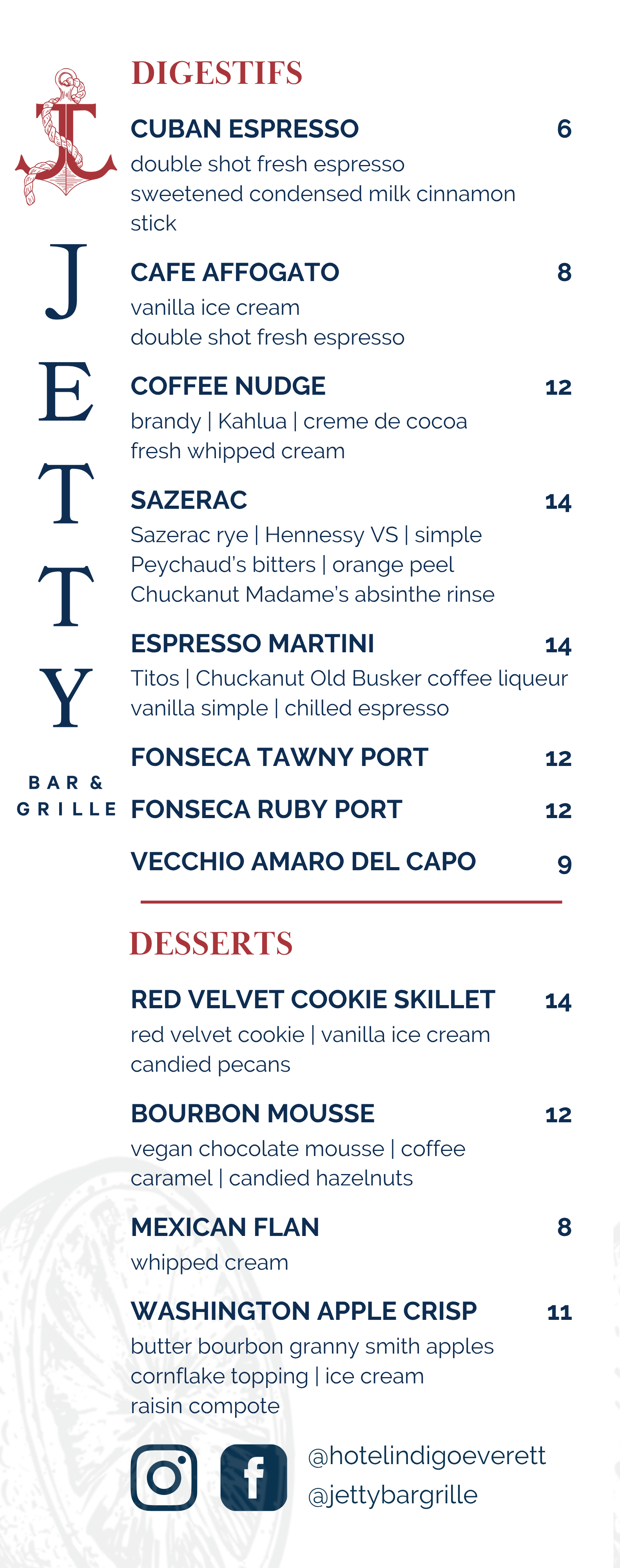 J
E
T
T
Y

BAR &
GRILLE

DIGESTIFS

CUBAN ESPRESSO 6
double shot fresh espresso
sweetened condensed milk cinnamon stick

CAFE AFFOGATO 8
vanilla ice cream
double shot fresh espresso

COFFEE NUDGE 12
brandy | Kahlua | creme de cocoa
fresh whipped cream

SAZERAC 14
Sazerac rye | Hennessy VS | simple
Peychaud's bitters | orange peel
Chuckanut Madame's absinthe rinse

ESPRESSO MARTINI 14
Titos | Chuckanut Old Busker coffee liqueur
vanilla simple | chilled espresso

FONSECA TAWNY PORT 12

FONSECA RUBY PORT 12

VECCHIO AMARO DEL CAPO 9

DESSERTS

RED VELVET COOKIE SKILLET 14
red velvet cookie | vanilla ice cream
candied pecans

BOURBON MOUSSE 12
vegan chocolate mousse | coffee
caramel | candied hazelnuts

MEXICAN FLAN 8
whipped cream

WASHINGTON APPLE CRISP 11
butter bourbon granny smith apples
cornflake topping | ice cream
raisin compote

@hotelindigoeverett
@jettybargrille